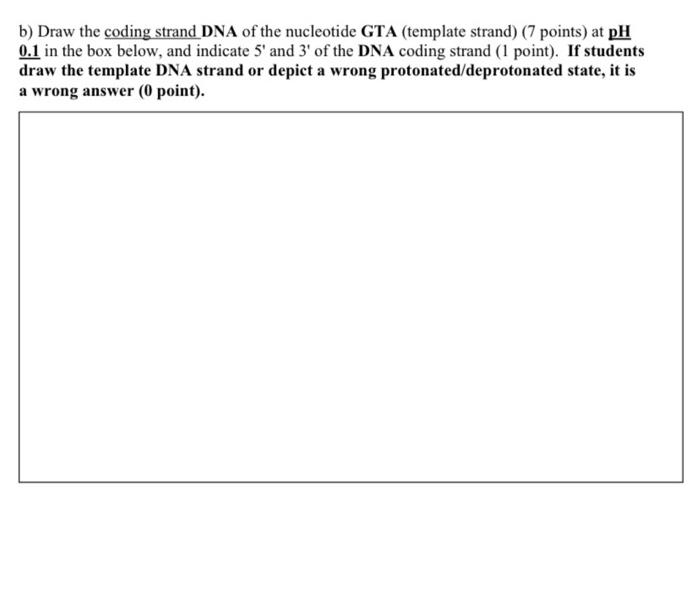 b) Draw the coding strand DNA of the nucleotide GTA (template strand) (7 points) at pH 0.1 in the box below, and indicate 5' and 3' of the DNA coding strand (1 point). If students draw the template DNA strand or depict a wrong protonated/deprotonated state, it is a wrong answer (0 point).